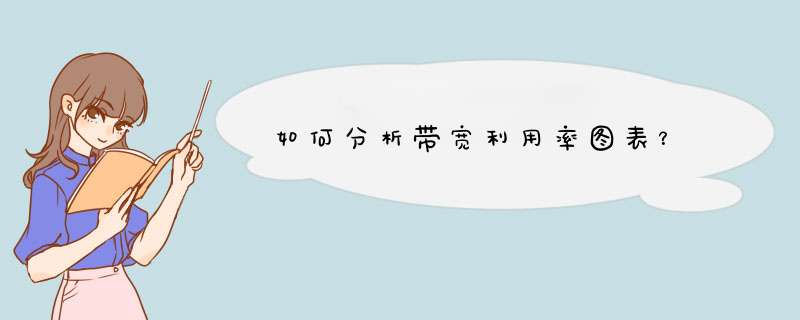 如何分析带宽利用率图表?